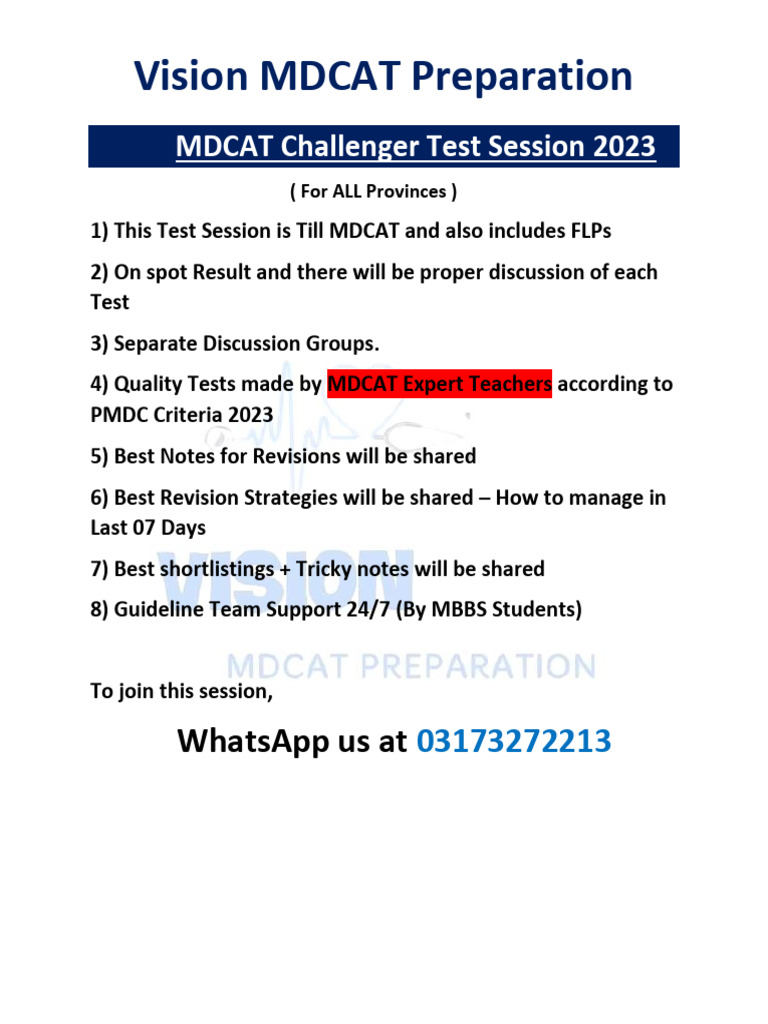 Vision MDCAT Preparation

MDCAT Challenger Test Session 2023

( For ALL Provinces )

1) This Test Session is Till MDCAT and also includes FLPs

2) On spot Result and there will be proper discussion of each Test

3) Separate Discussion Groups.

4) Quality Tests made by MDCAT Expert Teachers according to PMDC Criteria 2023

5) Best Notes for Revisions will be shared

6) Best Revision Strategies will be shared – How to manage in Last 07 Days

7) Best shortlistings + Tricky notes will be shared

8) Guideline Team Support 24/7 (By MBBS Students)

VISION
MDCAT PREPARATION

To join this session,

WhatsApp us at 03173272213